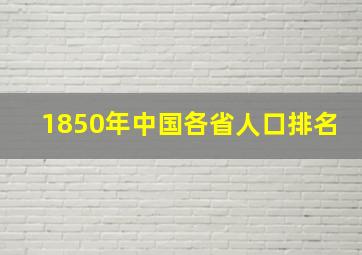 1850年中国各省人口排名